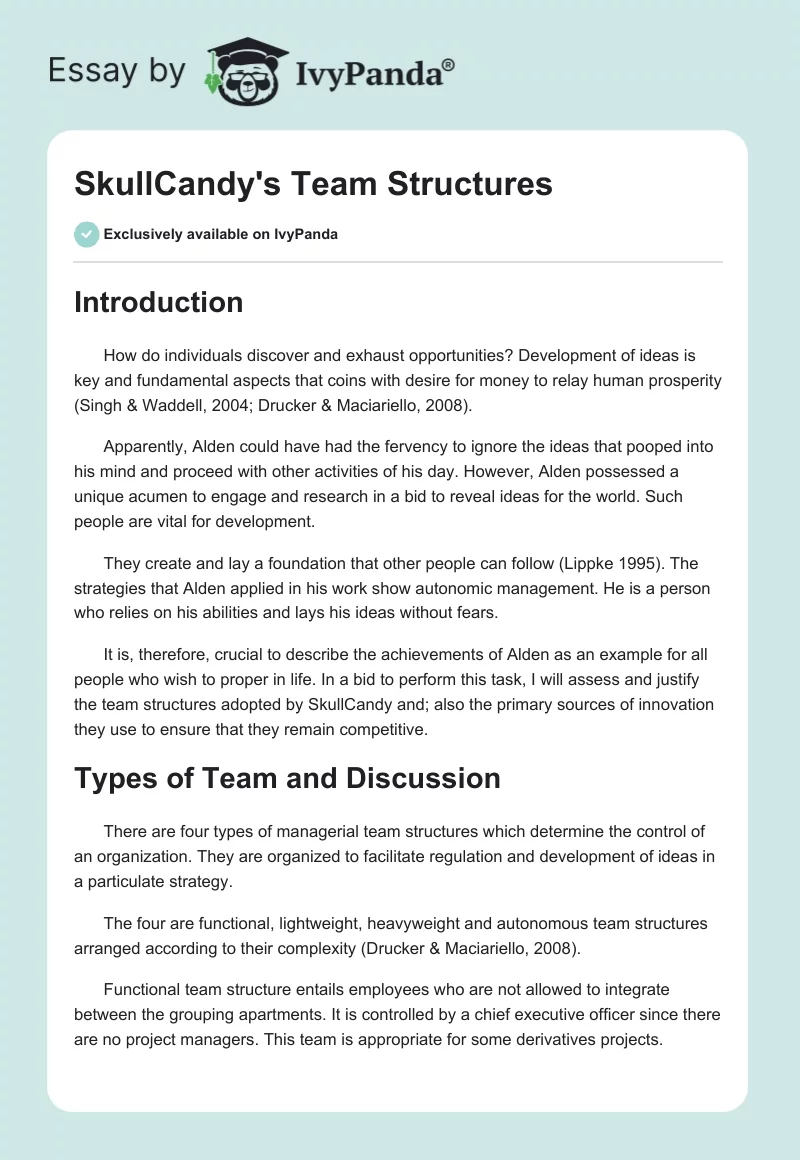 Essay by IvyPanda®

SkullCandy's Team Structures

Exclusively available on IvyPanda

Introduction

How do individuals discover and exhaust opportunities? Development of ideas is key and fundamental aspects that coins with desire for money to relay human prosperity (Singh & Waddell, 2004; Drucker & Maciariello, 2008).

Apparently, Alden could have had the fervency to ignore the ideas that pooped into his mind and proceed with other activities of his day. However, Alden possessed a unique acumen to engage and research in a bid to reveal ideas for the world. Such people are vital for development.

They create and lay a foundation that other people can follow (Lippke 1995). The strategies that Alden applied in his work show autonomic management. He is a person who relies on his abilities and lays his ideas without fears.

It is, therefore, crucial to describe the achievements of Alden as an example for all people who wish to proper in life. In a bid to perform this task, I will assess and justify the team structures adopted by SkullCandy and; also the primary sources of innovation they use to ensure that they remain competitive.

Types of Team and Discussion

There are four types of managerial team structures which determine the control of an organization. They are organized to facilitate regulation and development of ideas in a particulate strategy.

The four are functional, lightweight, heavyweight and autonomous team structures arranged according to their complexity (Drucker & Maciariello, 2008).

Functional team structure entails employees who are not allowed to integrate between the grouping apartments. It is controlled by a chief executive officer since there are no project managers. This team is appropriate for some derivatives projects.